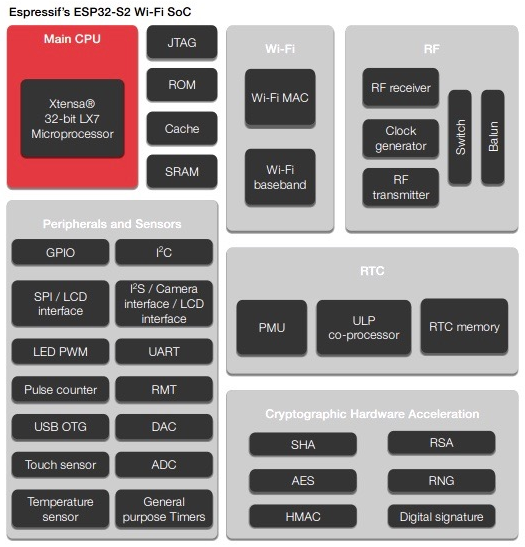 Espressif's ESP32-S2 Wi-Fi SoC

Main CPU

Xtensa® 32-bit LX7 Microprocessor

JTAG

ROM

Cache

SRAM

Wi-Fi

Wi-Fi MAC

Wi-Fi baseband

RF

RF receiver

Clock generator

RF transmitter

Switch

Balun

Peripherals and Sensors

GPIO

$I^2C$

SPI / LCD interface

$I^2S$ / Camera interface / LCD interface

LED PWM

UART

Pulse counter

RMT

USB OTG

DAC

Touch sensor

ADC

Temperature sensor

General purpose Timers

RTC

PMU

ULP co-processor

RTC memory

Cryptographic Hardware Acceleration

SHA

RSA

AES

RNG

HMAC

Digital signature